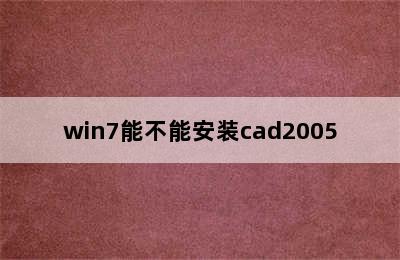 win7能不能安装cad2005